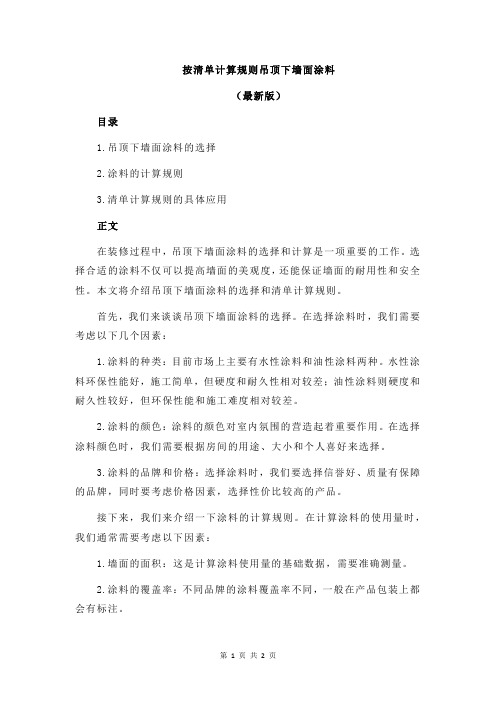 按清单计算规则吊顶下墙面涂料

（最新版）

目录

1.吊顶下墙面涂料的选择

2.涂料的计算规则

3.清单计算规则的具体应用

正文

在装修过程中，吊顶下墙面涂料的选择和计算是一项重要的工作。选择合适的涂料不仅可以提高墙面的美观度，还能保证墙面的耐用性和安全性。本文将介绍吊顶下墙面涂料的选择和清单计算规则。

首先，我们来谈谈吊顶下墙面涂料的选择。在选择涂料时，我们需要考虑以下几个因素：

1.涂料的种类：目前市场上主要有水性涂料和油性涂料两种。水性涂料环保性能好，施工简单，但硬度和耐久性相对较差；油性涂料则硬度和耐久性较好，但环保性能和施工难度相对较差。

2.涂料的颜色：涂料的颜色对室内氛围的营造起着重要作用。在选择涂料颜色时，我们需要根据房间的用途、大小和个人喜好来选择。

3.涂料的品牌和价格：选择涂料时，我们要选择信誉好、质量有保障的品牌，同时要考虑价格因素，选择性价比较高的产品。

接下来，我们来介绍一下涂料的计算规则。在计算涂料的使用量时，我们通常需要考虑以下因素：

1.墙面的面积：这是计算涂料使用量的基础数据，需要准确测量。

2.涂料的覆盖率：不同品牌的涂料覆盖率不同，一般在产品包装上都会有标注。

第 1 页 共 2 页